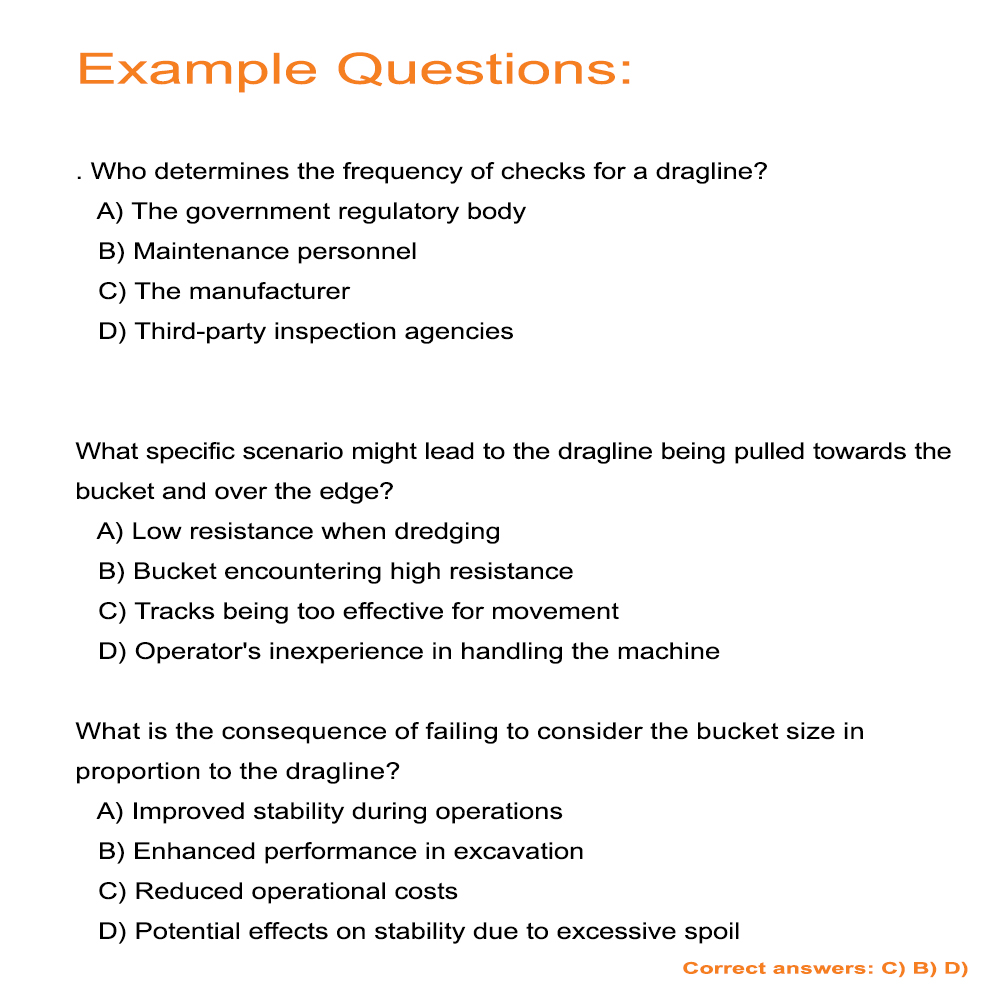 Example Questions:

. Who determines the frequency of checks for a dragline?
A) The government regulatory body
B) Maintenance personnel
C) The manufacturer
D) Third-party inspection agencies

What specific scenario might lead to the dragline being pulled towards the bucket and over the edge?
A) Low resistance when dredging
B) Bucket encountering high resistance
C) Tracks being too effective for movement
D) Operator's inexperience in handling the machine

What is the consequence of failing to consider the bucket size in proportion to the dragline?
A) Improved stability during operations
B) Enhanced performance in excavation
C) Reduced operational costs
D) Potential effects on stability due to excessive spoil

Correct answers: C) B) D)